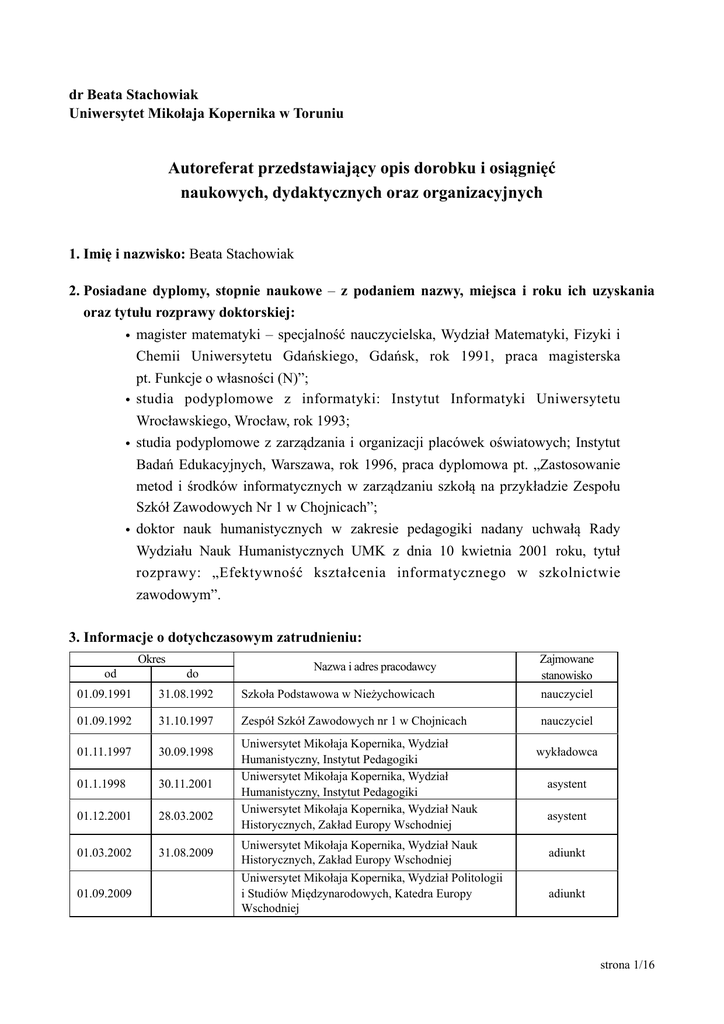 dr Beata Stachowiak
Uniwersytet Mikołaja Kopernika w Toruniu

Autoreferat przedstawiający opis dorobku i osiągnięć naukowych, dydaktycznych oraz organizacyjnych

1. Imię i nazwisko: Beata Stachowiak

2. Posiadane dyplomy, stopnie naukowe – z podaniem nazwy, miejsca i roku ich uzyskania oraz tytułu rozprawy doktorskiej:
• magister matematyki – specjalność nauczycielska, Wydział Matematyki, Fizyki i Chemii Uniwersytetu Gdańskiego, Gdańsk, rok 1991, praca magisterska pt. Funkcje o własności (N)";
• studia podyplomowe z informatyki: Instytut Informatyki Uniwersytetu Wrocławskiego, Wrocław, rok 1993;
• studia podyplomowe z zarządzania i organizacji placówek oświatowych; Instytut Badań Edukacyjnych, Warszawa, rok 1996, praca dyplomowa pt. „Zastosowanie metod i środków informatycznych w zarządzaniu szkołą na przykładzie Zespołu Szkół Zawodowych Nr 1 w Chojnicach";
• doktor nauk humanistycznych w zakresie pedagogiki nadany uchwałą Rady Wydziału Nauk Humanistycznych UMK z dnia 10 kwietnia 2001 roku, tytuł rozprawy: „Efektywność kształcenia informatycznego w szkolnictwie zawodowym".

3. Informacje o dotychczasowym zatrudnieniu:

| Okres od | Okres do | Nazwa i adres pracodawcy | Zajmowane stanowisko |
|---|---|---|---|
| 01.09.1991 | 31.08.1992 | Szkoła Podstawowa w Nieżychowicach | nauczyciel |
| 01.09.1992 | 31.10.1997 | Zespół Szkół Zawodowych nr 1 w Chojnicach | nauczyciel |
| 01.11.1997 | 30.09.1998 | Uniwersytet Mikołaja Kopernika, Wydział Humanistyczny, Instytut Pedagogiki | wykładowca |
| 01.1.1998 | 30.11.2001 | Uniwersytet Mikołaja Kopernika, Wydział Humanistyczny, Instytut Pedagogiki | asystent |
| 01.12.2001 | 28.03.2002 | Uniwersytet Mikołaja Kopernika, Wydział Nauk Historycznych, Zakład Europy Wschodniej | asystent |
| 01.03.2002 | 31.08.2009 | Uniwersytet Mikołaja Kopernika, Wydział Nauk Historycznych, Zakład Europy Wschodniej | adiunkt |
| 01.09.2009 | | Uniwersytet Mikołaja Kopernika, Wydział Politologii i Studiów Międzynarodowych, Katedra Europy Wschodniej | adiunkt |

strona 1/16